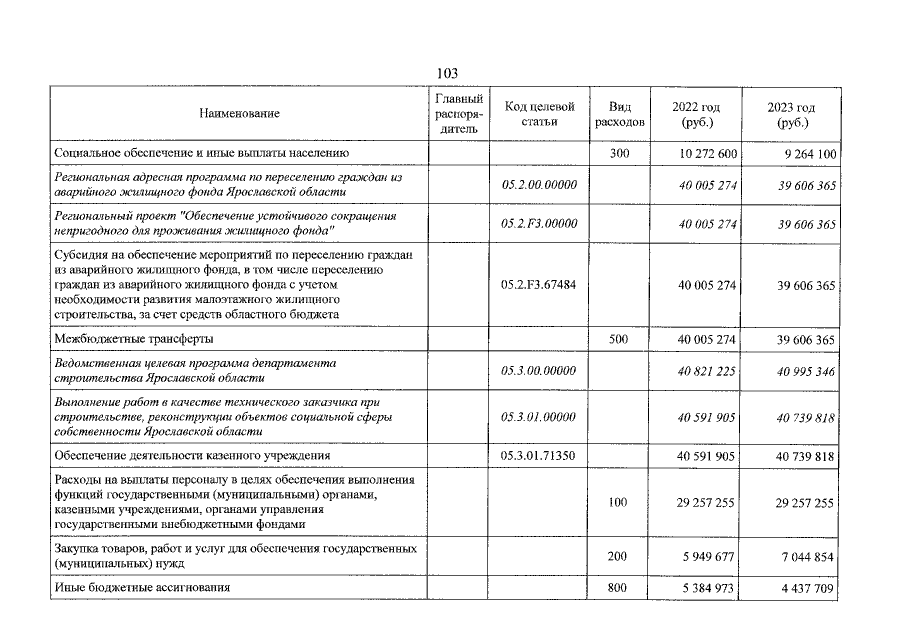 103

| Наименование | Главный распорядитель | Код целевой статьи | Вид расходов | 2022 год (руб.) | 2023 год (руб.) |
|---|---|---|---|---|---|
| Социальное обеспечение и иные выплаты населению | | | 300 | 10 272 600 | 9 264 100 |
| Региональная адресная программа по переселению граждан из аварийного жилищного фонда Ярославской области | | 05.2.00.00000 | | 40 005 274 | 39 606 365 |
| Региональный проект "Обеспечение устойчивого сокращения непригодного для проживания жилищного фонда" | | 05.2.F3.00000 | | 40 005 274 | 39 606 365 |
| Субсидия на обеспечение мероприятий по переселению граждан из аварийного жилищного фонда, в том числе переселению граждан из аварийного жилищного фонда с учетом необходимости развития малоэтажного жилищного строительства, за счет средств областного бюджета | | 05.2.F3.67484 | | 40 005 274 | 39 606 365 |
| Межбюджетные трансферты | | | 500 | 40 005 274 | 39 606 365 |
| Ведомственная целевая программа департамента строительства Ярославской области | | 05.3.00.00000 | | 40 821 225 | 40 995 346 |
| Выполнение работ в качестве технического заказчика при строительстве, реконструкции объектов социальной сферы собственности Ярославской области | | 05.3.01.00000 | | 40 591 905 | 40 739 818 |
| Обеспечение деятельности казенного учреждения | | 05.3.01.71350 | | 40 591 905 | 40 739 818 |
| Расходы на выплаты персоналу в целях обеспечения выполнения функций государственными (муниципальными) органами, казенными учреждениями, органами управления государственными внебюджетными фондами | | | 100 | 29 257 255 | 29 257 255 |
| Закупка товаров, работ и услуг для обеспечения государственных (муниципальных) нужд | | | 200 | 5 949 677 | 7 044 854 |
| Иные бюджетные ассигнования | | | 800 | 5 384 973 | 4 437 709 |